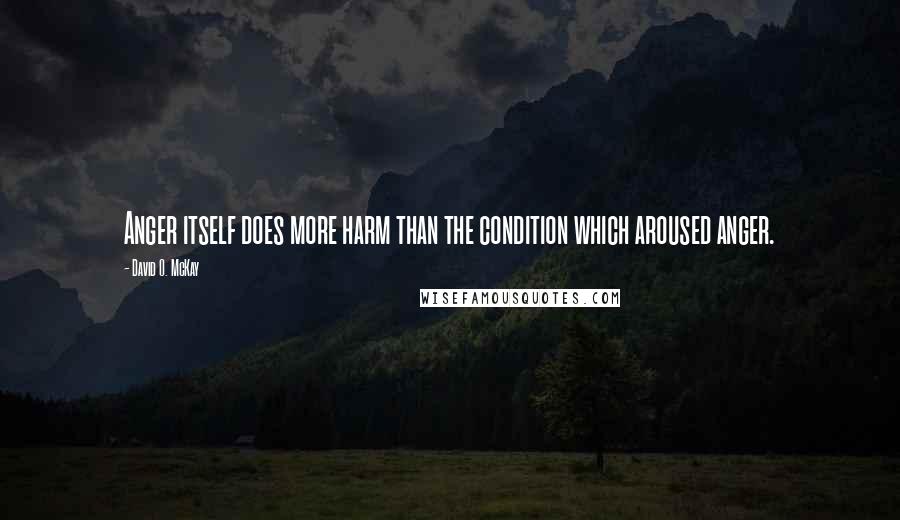 Anger itself does more harm than the condition which aroused anger.

- David O. McKay

WISEFAMOUSQUOTES.COM